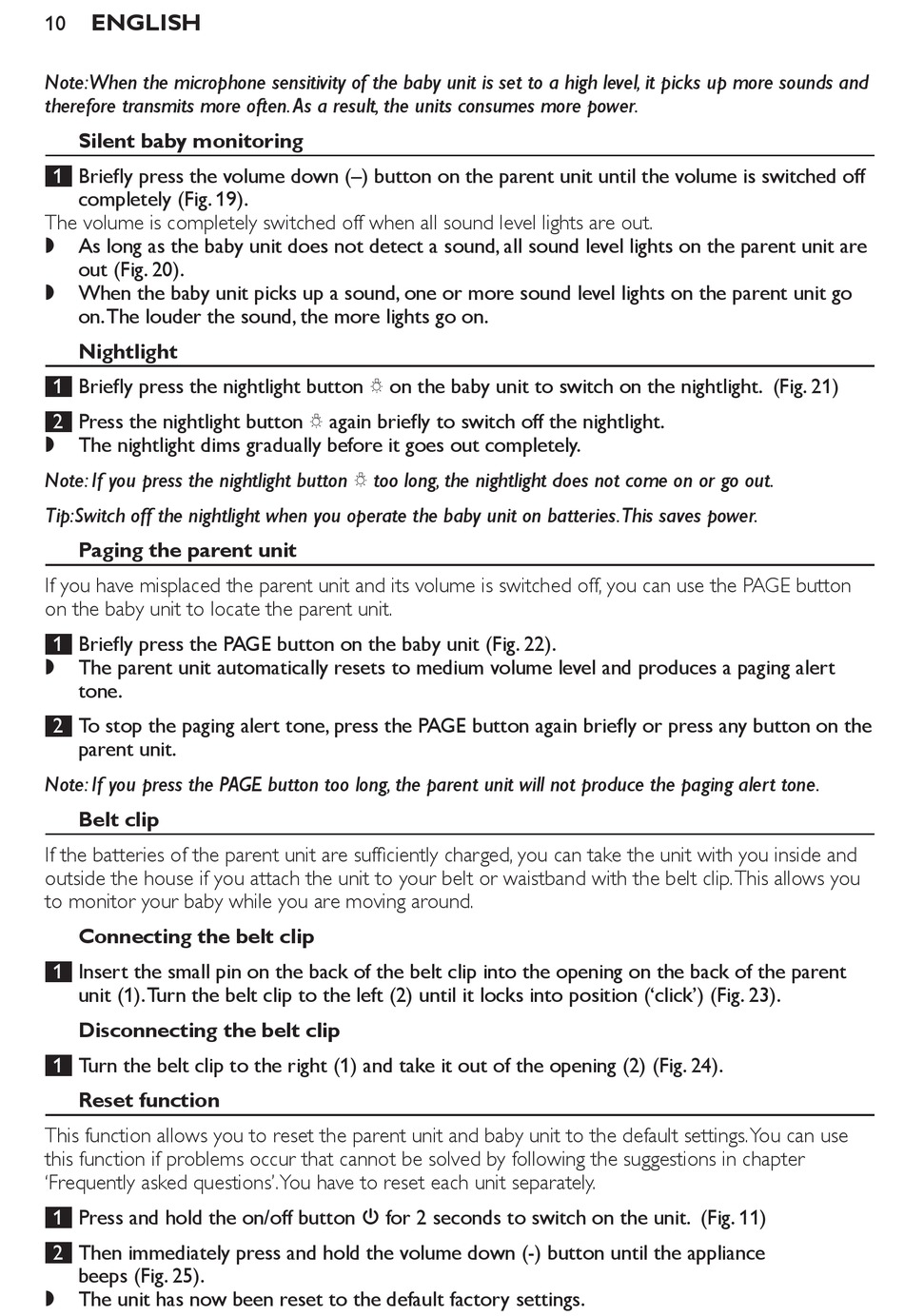 10 ENGLISH

Note: When the microphone sensitivity of the baby unit is set to a high level, it picks up more sounds and therefore transmits more often. As a result, the units consumes more power.

Silent baby monitoring

1 Briefly press the volume down (–) button on the parent unit until the volume is switched off completely (Fig. 19).

The volume is completely switched off when all sound level lights are out.

◗ As long as the baby unit does not detect a sound, all sound level lights on the parent unit are out (Fig. 20).

◗ When the baby unit picks up a sound, one or more sound level lights on the parent unit go on. The louder the sound, the more lights go on.

Nightlight

1 Briefly press the nightlight button ☼ on the baby unit to switch on the nightlight. (Fig. 21)

2 Press the nightlight button ☼ again briefly to switch off the nightlight.

◗ The nightlight dims gradually before it goes out completely.

Note: If you press the nightlight button ☼ too long, the nightlight does not come on or go out.

Tip: Switch off the nightlight when you operate the baby unit on batteries. This saves power.

Paging the parent unit

If you have misplaced the parent unit and its volume is switched off, you can use the PAGE button on the baby unit to locate the parent unit.

1 Briefly press the PAGE button on the baby unit (Fig. 22).

◗ The parent unit automatically resets to medium volume level and produces a paging alert tone.

2 To stop the paging alert tone, press the PAGE button again briefly or press any button on the parent unit.

Note: If you press the PAGE button too long, the parent unit will not produce the paging alert tone.

Belt clip

If the batteries of the parent unit are sufficiently charged, you can take the unit with you inside and outside the house if you attach the unit to your belt or waistband with the belt clip. This allows you to monitor your baby while you are moving around.

Connecting the belt clip

1 Insert the small pin on the back of the belt clip into the opening on the back of the parent unit (1). Turn the belt clip to the left (2) until it locks into position ('click') (Fig. 23).

Disconnecting the belt clip

1 Turn the belt clip to the right (1) and take it out of the opening (2) (Fig. 24).

Reset function

This function allows you to reset the parent unit and baby unit to the default settings. You can use this function if problems occur that cannot be solved by following the suggestions in chapter 'Frequently asked questions'. You have to reset each unit separately.

1 Press and hold the on/off button ⏻ for 2 seconds to switch on the unit. (Fig. 11)

2 Then immediately press and hold the volume down (-) button until the appliance beeps (Fig. 25).

◗ The unit has now been reset to the default factory settings.